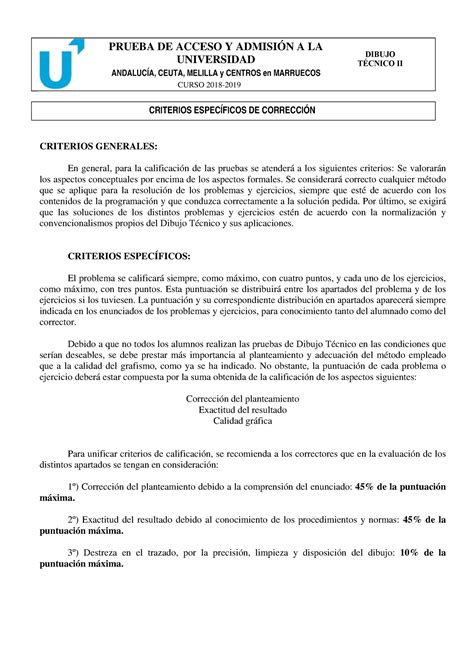 PRUEBA DE ACCESO Y ADMISIÓN A LA UNIVERSIDAD
ANDALUCÍA, CEUTA, MELILLA y CENTROS en MARRUECOS
CURSO 2018-2019

DIBUJO TÉCNICO II

CRITERIOS ESPECÍFICOS DE CORRECCIÓN

CRITERIOS GENERALES:

En general, para la calificación de las pruebas se atenderá a los siguientes criterios: Se valorarán los aspectos conceptuales por encima de los aspectos formales. Se considerará correcto cualquier método que se aplique para la resolución de los problemas y ejercicios, siempre que esté de acuerdo con los contenidos de la programación y que conduzca correctamente a la solución pedida. Por último, se exigirá que las soluciones de los distintos problemas y ejercicios estén de acuerdo con la normalización y convencionalismos propios del Dibujo Técnico y sus aplicaciones.

CRITERIOS ESPECÍFICOS:

El problema se calificará siempre, como máximo, con cuatro puntos, y cada uno de los ejercicios, como máximo, con tres puntos. Esta puntuación se distribuirá entre los apartados del problema y de los ejercicios si los tuviesen. La puntuación y su correspondiente distribución en apartados aparecerá siempre indicada en los enunciados de los problemas y ejercicios, para conocimiento tanto del alumnado como del corrector.

Debido a que no todos los alumnos realizan las pruebas de Dibujo Técnico en las condiciones que serían deseables, se debe prestar más importancia al planteamiento y adecuación del método empleado que a la calidad del grafismo, como ya se ha indicado. No obstante, la puntuación de cada problema o ejercicio deberá estar compuesta por la suma obtenida de la calificación de los aspectos siguientes:

Corrección del planteamiento
Exactitud del resultado
Calidad gráfica

Para unificar criterios de calificación, se recomienda a los correctores que en la evaluación de los distintos apartados se tengan en consideración:

1º) Corrección del planteamiento debido a la comprensión del enunciado: 45% de la puntuación máxima.

2º) Exactitud del resultado debido al conocimiento de los procedimientos y normas: 45% de la puntuación máxima.

3º) Destreza en el trazado, por la precisión, limpieza y disposición del dibujo: 10% de la puntuación máxima.